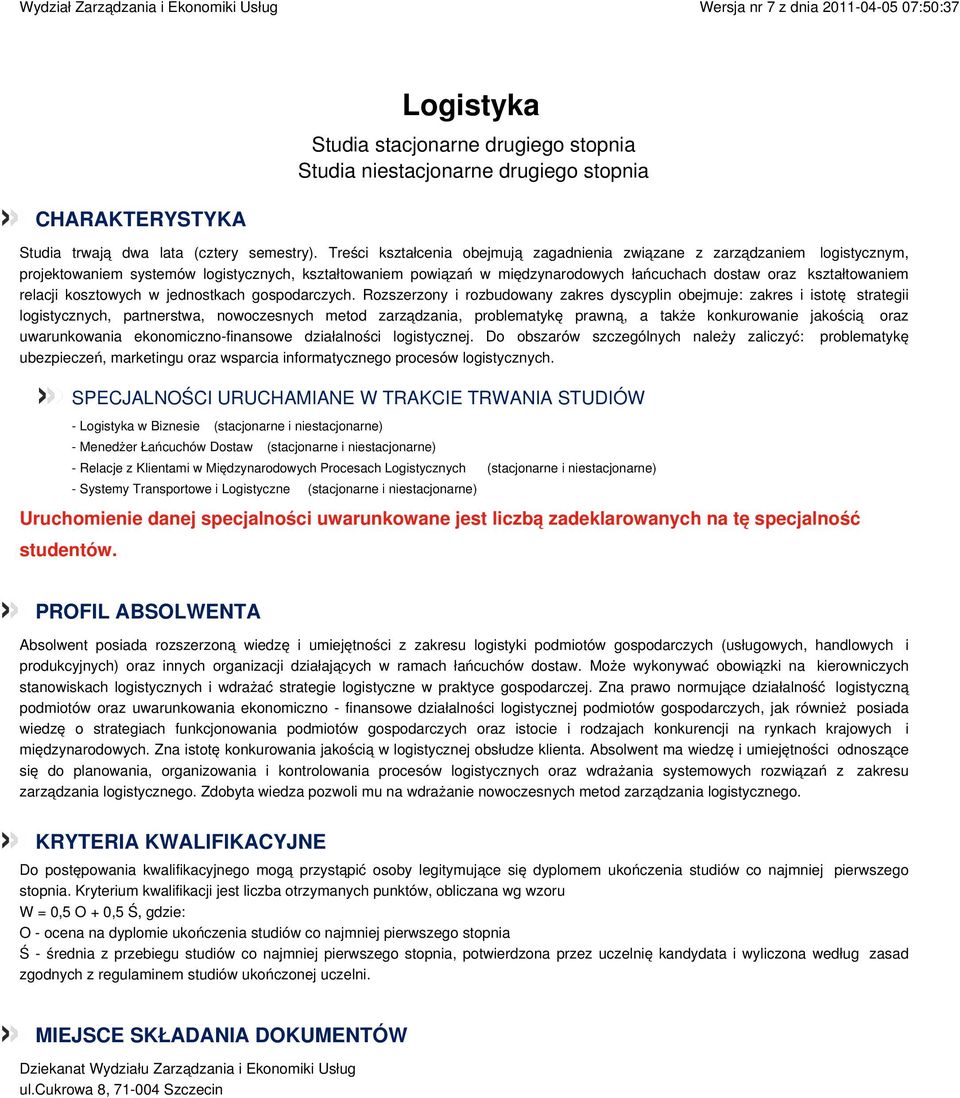 Wydział Zarządzania i Ekonomiki Usług Wersja nr 7 z dnia 2011-04-05 07:50:37

Logistyka

Studia stacjonarne drugiego stopnia
Studia niestacjonarne drugiego stopnia

CHARAKTERYSTYKA

Studia trwają dwa lata (cztery semestry). Treści kształcenia obejmują zagadnienia związane z zarządzaniem logistycznym, projektowaniem systemów logistycznych, kształtowaniem powiązań w międzynarodowych łańcuchach dostaw oraz kształtowaniem relacji kosztowych w jednostkach gospodarczych. Rozszerzony i rozbudowany zakres dyscyplin obejmuje: zakres i istotę strategii logistycznych, partnerstwa, nowoczesnych metod zarządzania, problematykę prawną, a także konkurowanie jakością oraz uwarunkowania ekonomiczno-finansowe działalności logistycznej. Do obszarów szczególnych należy zaliczyć: problematykę ubezpieczeń, marketingu oraz wsparcia informatycznego procesów logistycznych.

SPECJALNOŚCI URUCHAMIANE W TRAKCIE TRWANIA STUDIÓW

- Logistyka w Biznesie (stacjonarne i niestacjonarne)
- Menedżer Łańcuchów Dostaw (stacjonarne i niestacjonarne)
- Relacje z Klientami w Międzynarodowych Procesach Logistycznych (stacjonarne i niestacjonarne)
- Systemy Transportowe i Logistyczne (stacjonarne i niestacjonarne)

Uruchomienie danej specjalności uwarunkowane jest liczbą zadeklarowanych na tę specjalność studentów.

PROFIL ABSOLWENTA

Absolwent posiada rozszerzoną wiedzę i umiejętności z zakresu logistyki podmiotów gospodarczych (usługowych, handlowych i produkcyjnych) oraz innych organizacji działających w ramach łańcuchów dostaw. Może wykonywać obowiązki na kierowniczych stanowiskach logistycznych i wdrażać strategie logistyczne w praktyce gospodarczej. Zna prawo normujące działalność logistyczną podmiotów oraz uwarunkowania ekonomiczno - finansowe działalności logistycznej podmiotów gospodarczych, jak również posiada wiedzę o strategiach funkcjonowania podmiotów gospodarczych oraz istocie i rodzajach konkurencji na rynkach krajowych i międzynarodowych. Zna istotę konkurowania jakością w logistycznej obsłudze klienta. Absolwent ma wiedzę i umiejętności odnoszące się do planowania, organizowania i kontrolowania procesów logistycznych oraz wdrażania systemowych rozwiązań z zakresu zarządzania logistycznego. Zdobyta wiedza pozwoli mu na wdrażanie nowoczesnych metod zarządzania logistycznego.

KRYTERIA KWALIFIKACYJNE

Do postępowania kwalifikacyjnego mogą przystąpić osoby legitymujące się dyplomem ukończenia studiów co najmniej pierwszego stopnia. Kryterium kwalifikacji jest liczba otrzymanych punktów, obliczana wg wzoru
W = 0,5 O + 0,5 Ś, gdzie:
O - ocena na dyplomie ukończenia studiów co najmniej pierwszego stopnia
Ś - średnia z przebiegu studiów co najmniej pierwszego stopnia, potwierdzona przez uczelnię kandydata i wyliczona według zasad zgodnych z regulaminem studiów ukończonej uczelni.

MIEJSCE SKŁADANIA DOKUMENTÓW

Dziekanat Wydziału Zarządzania i Ekonomiki Usług
ul.Cukrowa 8, 71-004 Szczecin